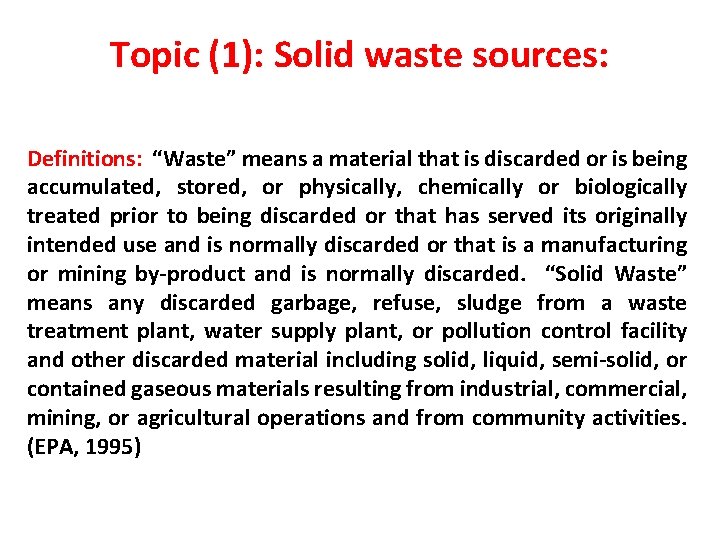 Topic (1): Solid waste sources:

Definitions: “Waste” means a material that is discarded or is being accumulated, stored, or physically, chemically or biologically treated prior to being discarded or that has served its originally intended use and is normally discarded or that is a manufacturing or mining by-product and is normally discarded. “Solid Waste” means any discarded garbage, refuse, sludge from a waste treatment plant, water supply plant, or pollution control facility and other discarded material including solid, liquid, semi-solid, or contained gaseous materials resulting from industrial, commercial, mining, or agricultural operations and from community activities. (EPA, 1995)